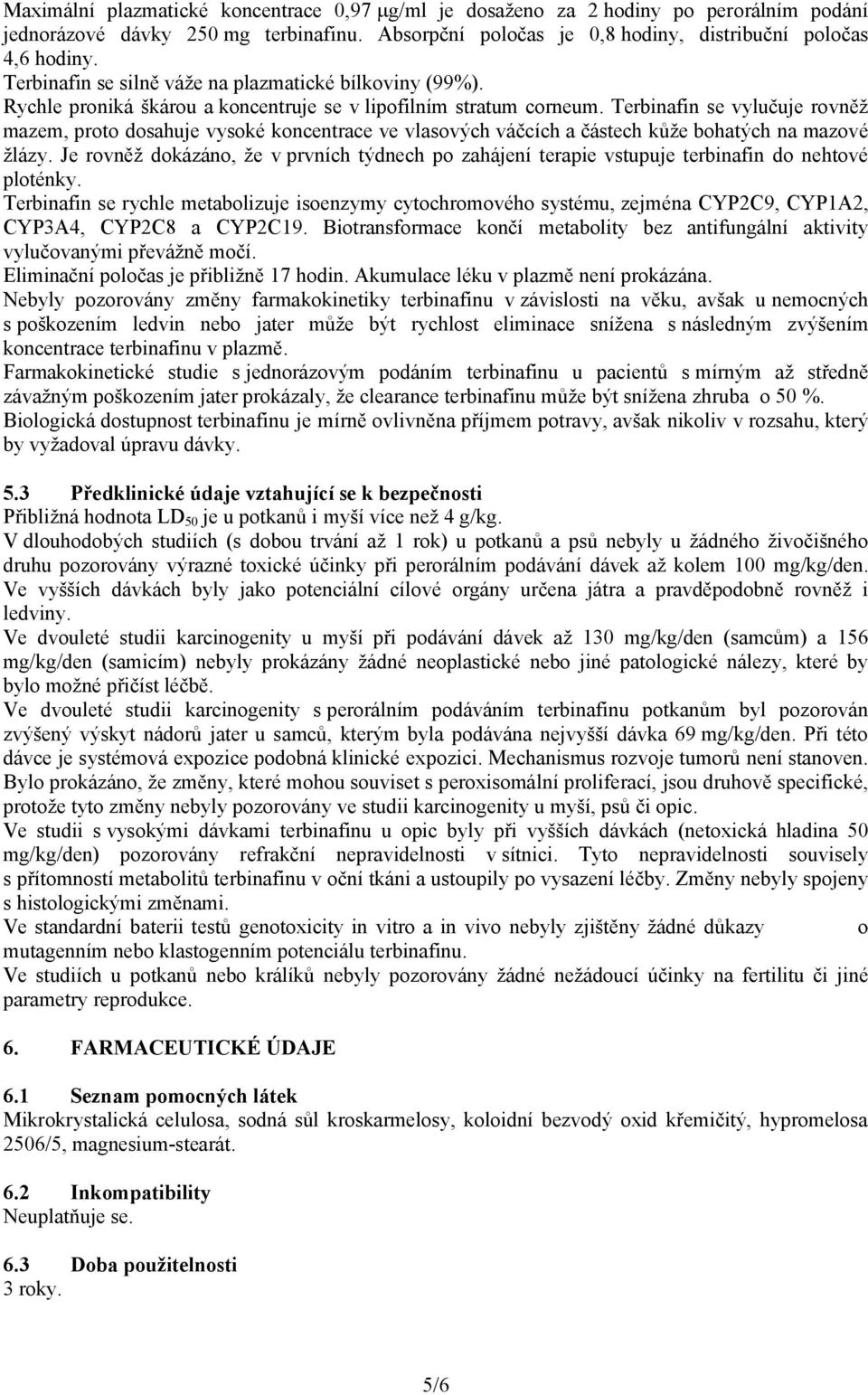 Maximální plazmatické koncentrace 0,97 μg/ml je dosaženo za 2 hodiny po perorálním podání jednorázové dávky 250 mg terbinafinu. Absorpční poločas je 0,8 hodiny, distribuční poločas 4,6 hodiny.
Terbinafin se silně váže na plazmatické bílkoviny (99%).
Rychle proniká škárou a koncentruje se v lipofilním stratum corneum. Terbinafin se vylučuje rovněž mazem, proto dosahuje vysoké koncentrace ve vlasových váčcích a částech kůže bohatých na mazové žlázy. Je rovněž dokázáno, že v prvních týdnech po zahájení terapie vstupuje terbinafin do nehtové ploténky.
Terbinafin se rychle metabolizuje isoenzymy cytochromového systému, zejména CYP2C9, CYP1A2, CYP3A4, CYP2C8 a CYP2C19. Biotransformace končí metabolity bez antifungální aktivity vylučovanými převážně močí.
Eliminační poločas je přibližně 17 hodin. Akumulace léku v plazmě není prokázána.
Nebyly pozorovány změny farmakokinetiky terbinafinu v závislosti na věku, avšak u nemocných s poškozením ledvin nebo jater může být rychlost eliminace snížena s následným zvýšením koncentrace terbinafinu v plazmě.
Farmakokinetické studie s jednorázovým podáním terbinafinu u pacientů s mírným až středně závažným poškozením jater prokázaly, že clearance terbinafinu může být snížena zhruba o 50 %.
Biologická dostupnost terbinafinu je mírně ovlivněna příjmem potravy, avšak nikoliv v rozsahu, který by vyžadoval úpravu dávky.

5.3 Předklinické údaje vztahující se k bezpečnosti
Přibližná hodnota $LD_{50}$ je u potkanů i myší více než 4 g/kg.
V dlouhodobých studiích (s dobou trvání až 1 rok) u potkanů a psů nebyly u žádného živočišného druhu pozorovány výrazné toxické účinky při perorálním podávání dávek až kolem 100 mg/kg/den. Ve vyšších dávkách byly jako potenciální cílové orgány určena játra a pravděpodobně rovněž i ledviny.
Ve dvouleté studii karcinogenity u myší při podávání dávek až 130 mg/kg/den (samcům) a 156 mg/kg/den (samicím) nebyly prokázány žádné neoplastické nebo jiné patologické nálezy, které by bylo možné přičíst léčbě.
Ve dvouleté studii karcinogenity s perorálním podáváním terbinafinu potkanům byl pozorován zvýšený výskyt nádorů jater u samců, kterým byla podávána nejvyšší dávka 69 mg/kg/den. Při této dávce je systémová expozice podobná klinické expozici. Mechanismus rozvoje tumorů není stanoven. Bylo prokázáno, že změny, které mohou souviset s peroxisomální proliferací, jsou druhově specifické, protože tyto změny nebyly pozorovány ve studii karcinogenity u myší, psů či opic.
Ve studii s vysokými dávkami terbinafinu u opic byly při vyšších dávkách (netoxická hladina 50 mg/kg/den) pozorovány refrakční nepravidelnosti v sítnici. Tyto nepravidelnosti souvisely s přítomností metabolitů terbinafinu v oční tkáni a ustoupily po vysazení léčby. Změny nebyly spojeny s histologickými změnami.
Ve standardní baterii testů genotoxicity in vitro a in vivo nebyly zjištěny žádné důkazy o mutagenním nebo klastogenním potenciálu terbinafinu.
Ve studiích u potkanů nebo králíků nebyly pozorovány žádné nežádoucí účinky na fertilitu či jiné parametry reprodukce.

6. FARMACEUTICKÉ ÚDAJE

6.1 Seznam pomocných látek
Mikrokrystalická celulosa, sodná sůl kroskarmelosy, koloidní bezvodý oxid křemičitý, hypromelosa 2506/5, magnesium-stearát.

6.2 Inkompatibility
Neuplatňuje se.

6.3 Doba použitelnosti
3 roky.

5/6